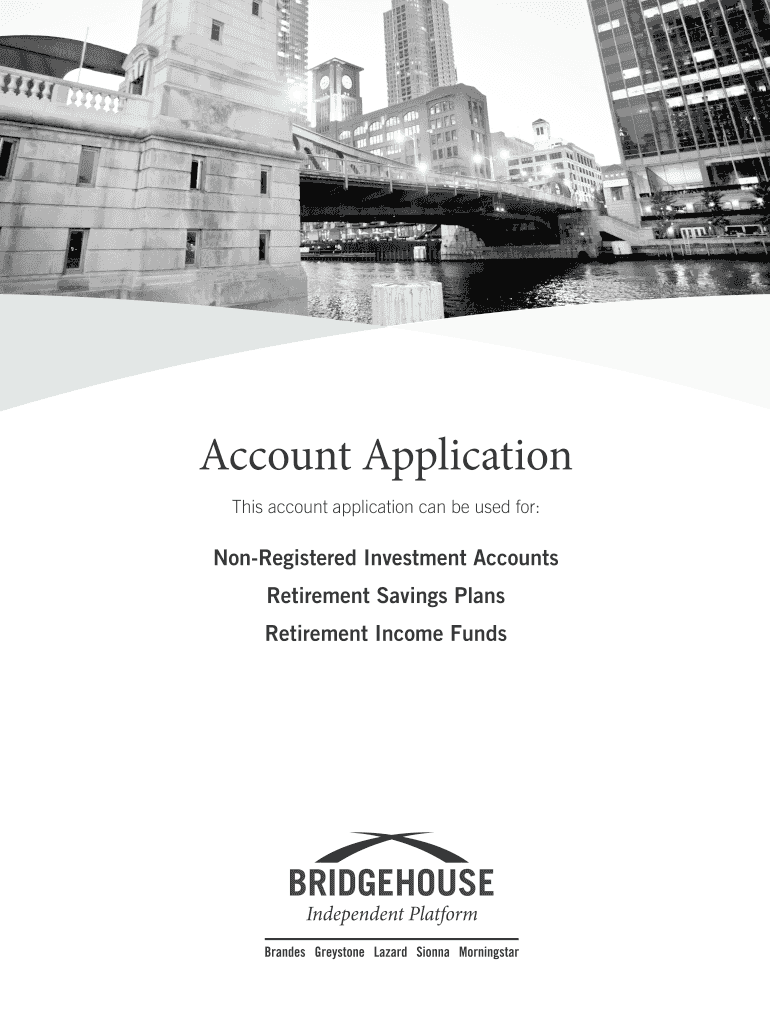 Account Application

This account application can be used for:

Non-Registered Investment Accounts
Retirement Savings Plans
Retirement Income Funds

BRIDGEHOUSE
Independent Platform

Brandes Greystone Lazard Sionna Morningstar